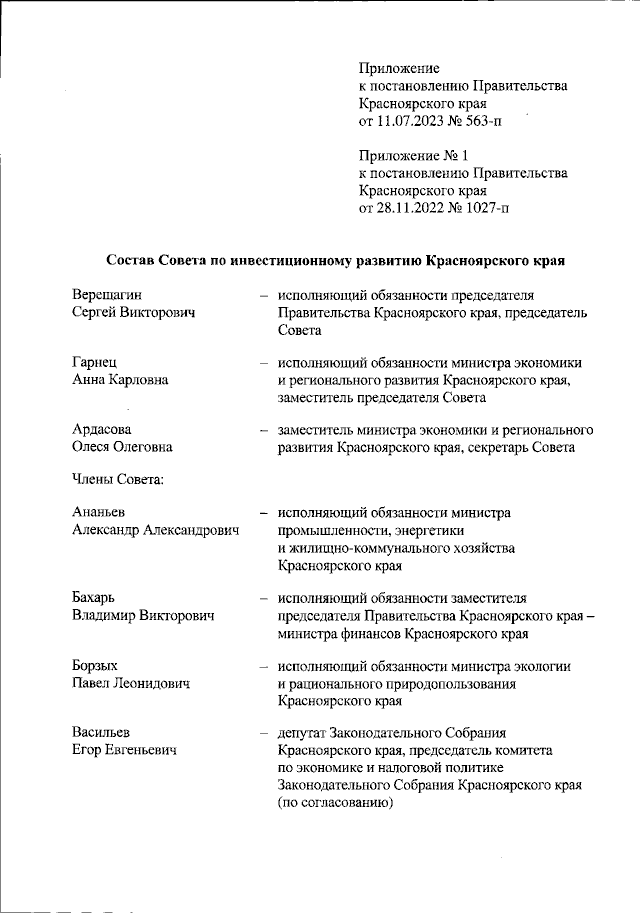 Приложение
к постановлению Правительства
Красноярского края
от 11.07.2023 № 563-п

Приложение № 1
к постановлению Правительства
Красноярского края
от 28.11.2022 № 1027-п

Состав Совета по инвестиционному развитию Красноярского края

Верещагин Сергей Викторович – исполняющий обязанности председателя Правительства Красноярского края, председатель Совета

Гарнец Анна Карловна – исполняющий обязанности министра экономики и регионального развития Красноярского края, заместитель председателя Совета

Ардасова Олеся Олеговна – заместитель министра экономики и регионального развития Красноярского края, секретарь Совета

Члены Совета:

Ананьев Александр Александрович – исполняющий обязанности министра промышленности, энергетики и жилищно-коммунального хозяйства Красноярского края

Бахарь Владимир Викторович – исполняющий обязанности заместителя председателя Правительства Красноярского края – министра финансов Красноярского края

Борзых Павел Леонидович – исполняющий обязанности министра экологии и рационального природопользования Красноярского края

Васильев Егор Евгеньевич – депутат Законодательного Собрания Красноярского края, председатель комитета по экономике и налоговой политике Законодательного Собрания Красноярского края (по согласованию)